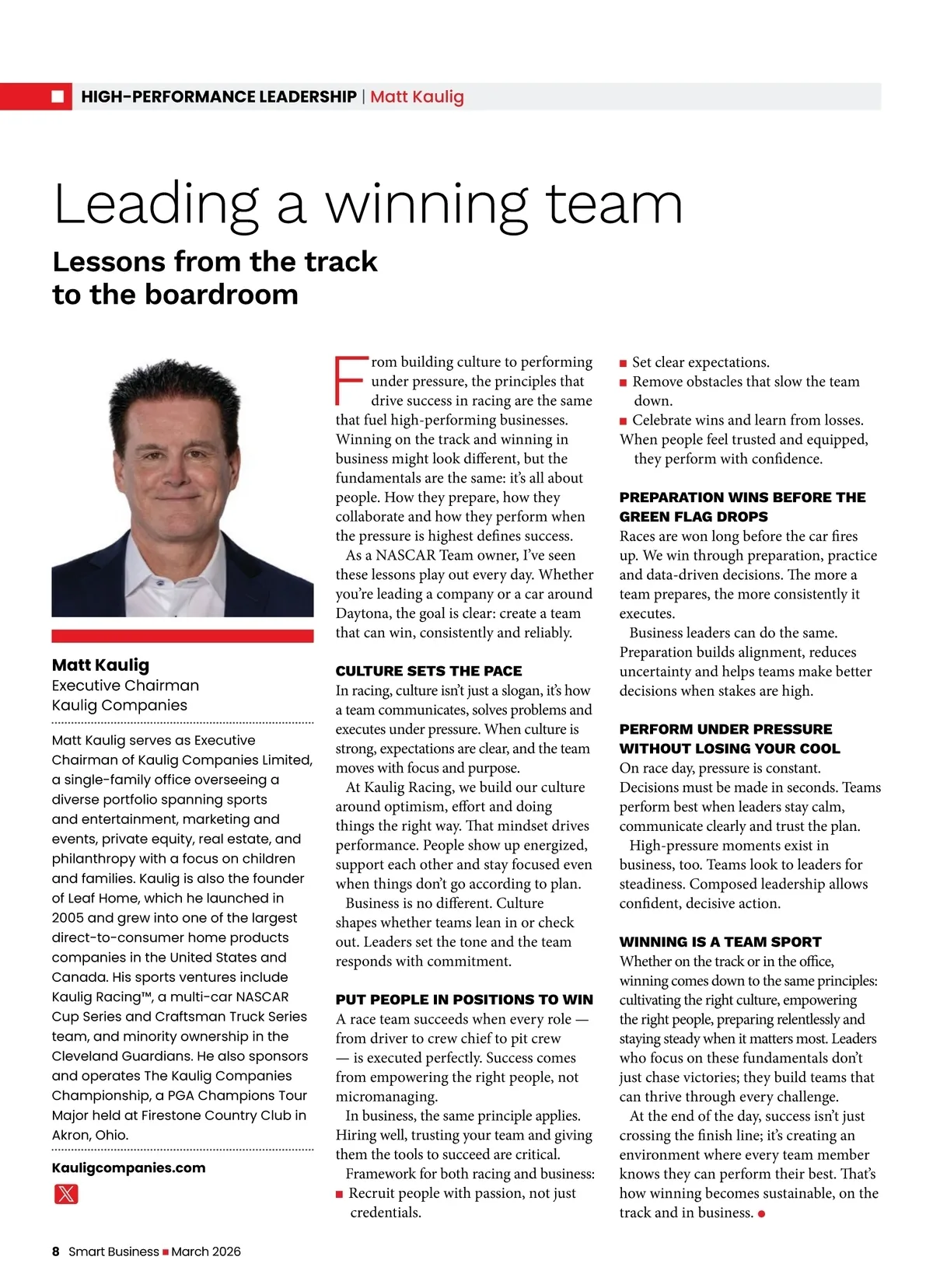 HIGH-PERFORMANCE LEADERSHIP | Matt Kaulig

Leading a winning team

Lessons from the track to the boardroom

Matt Kaulig
Executive Chairman
Kaulig Companies

Matt Kaulig serves as Executive Chairman of Kaulig Companies Limited, a single-family office overseeing a diverse portfolio spanning sports and entertainment, marketing and events, private equity, real estate, and philanthropy with a focus on children and families. Kaulig is also the founder of Leaf Home, which he launched in 2005 and grew into one of the largest direct-to-consumer home products companies in the United States and Canada. His sports ventures include Kaulig Racing™, a multi-car NASCAR Cup Series and Craftsman Truck Series team, and minority ownership in the Cleveland Guardians. He also sponsors and operates The Kaulig Companies Championship, a PGA Champions Tour Major held at Firestone Country Club in Akron, Ohio.

Kauligcompanies.com

From building culture to performing under pressure, the principles that drive success in racing are the same that fuel high-performing businesses. Winning on the track and winning in business might look different, but the fundamentals are the same: it's all about people. How they prepare, how they collaborate and how they perform when the pressure is highest defines success.

As a NASCAR Team owner, I've seen these lessons play out every day. Whether you're leading a company or a car around Daytona, the goal is clear: create a team that can win, consistently and reliably.

CULTURE SETS THE PACE

In racing, culture isn't just a slogan, it's how a team communicates, solves problems and executes under pressure. When culture is strong, expectations are clear, and the team moves with focus and purpose.

At Kaulig Racing, we build our culture around optimism, effort and doing things the right way. That mindset drives performance. People show up energized, support each other and stay focused even when things don't go according to plan.

Business is no different. Culture shapes whether teams lean in or check out. Leaders set the tone and the team responds with commitment.

PUT PEOPLE IN POSITIONS TO WIN

A race team succeeds when every role — from driver to crew chief to pit crew — is executed perfectly. Success comes from empowering the right people, not micromanaging.

In business, the same principle applies. Hiring well, trusting your team and giving them the tools to succeed are critical.

Framework for both racing and business:

■ Recruit people with passion, not just credentials.
■ Set clear expectations.
■ Remove obstacles that slow the team down.
■ Celebrate wins and learn from losses.

When people feel trusted and equipped, they perform with confidence.

PREPARATION WINS BEFORE THE GREEN FLAG DROPS

Races are won long before the car fires up. We win through preparation, practice and data-driven decisions. The more a team prepares, the more consistently it executes.

Business leaders can do the same. Preparation builds alignment, reduces uncertainty and helps teams make better decisions when stakes are high.

PERFORM UNDER PRESSURE WITHOUT LOSING YOUR COOL

On race day, pressure is constant. Decisions must be made in seconds. Teams perform best when leaders stay calm, communicate clearly and trust the plan.

High-pressure moments exist in business, too. Teams look to leaders for steadiness. Composed leadership allows confident, decisive action.

WINNING IS A TEAM SPORT

Whether on the track or in the office, winning comes down to the same principles: cultivating the right culture, empowering the right people, preparing relentlessly and staying steady when it matters most. Leaders who focus on these fundamentals don't just chase victories; they build teams that can thrive through every challenge.

At the end of the day, success isn't just crossing the finish line; it's creating an environment where every team member knows they can perform their best. That's how winning becomes sustainable, on the track and in business. ●

8 Smart Business ■ March 2026